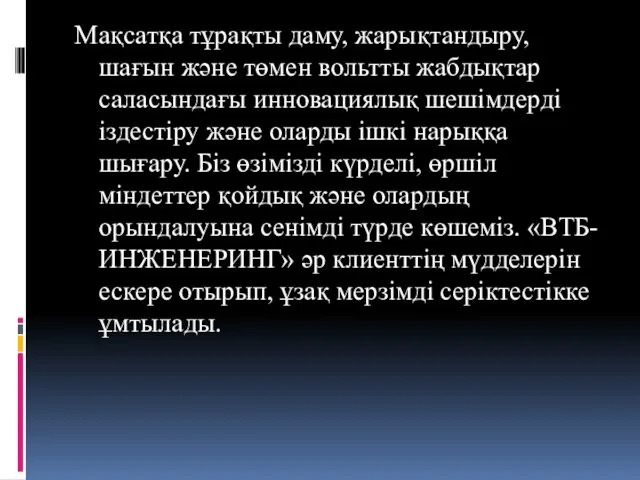 Мақсатқа тұрақты даму, жарықтандыру, шағын және төмен вольтты жабдықтар саласындағы инновациялық шешімдерді іздестіру және оларды ішкі нарыққа шығару. Біз өзімізді күрделі, өршіл міндеттер қойдық және олардың орындалуына сенімді түрде көшеміз. «ВТБ-ИНЖЕНЕРИНГ» әр клиенттің мүдделерін ескере отырып, ұзақ мерзімді серіктестікке ұмтылады.